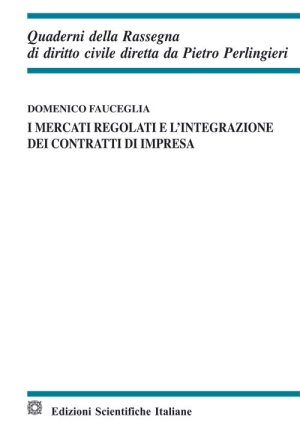 Quaderni della Rassegna
di diritto civile diretta da Pietro Perlingieri

DOMENICO FAUCEGLIA

I MERCATI REGOLATI E L'INTEGRAZIONE DEI CONTRATTI DI IMPRESA

Edizioni Scientifiche Italiane